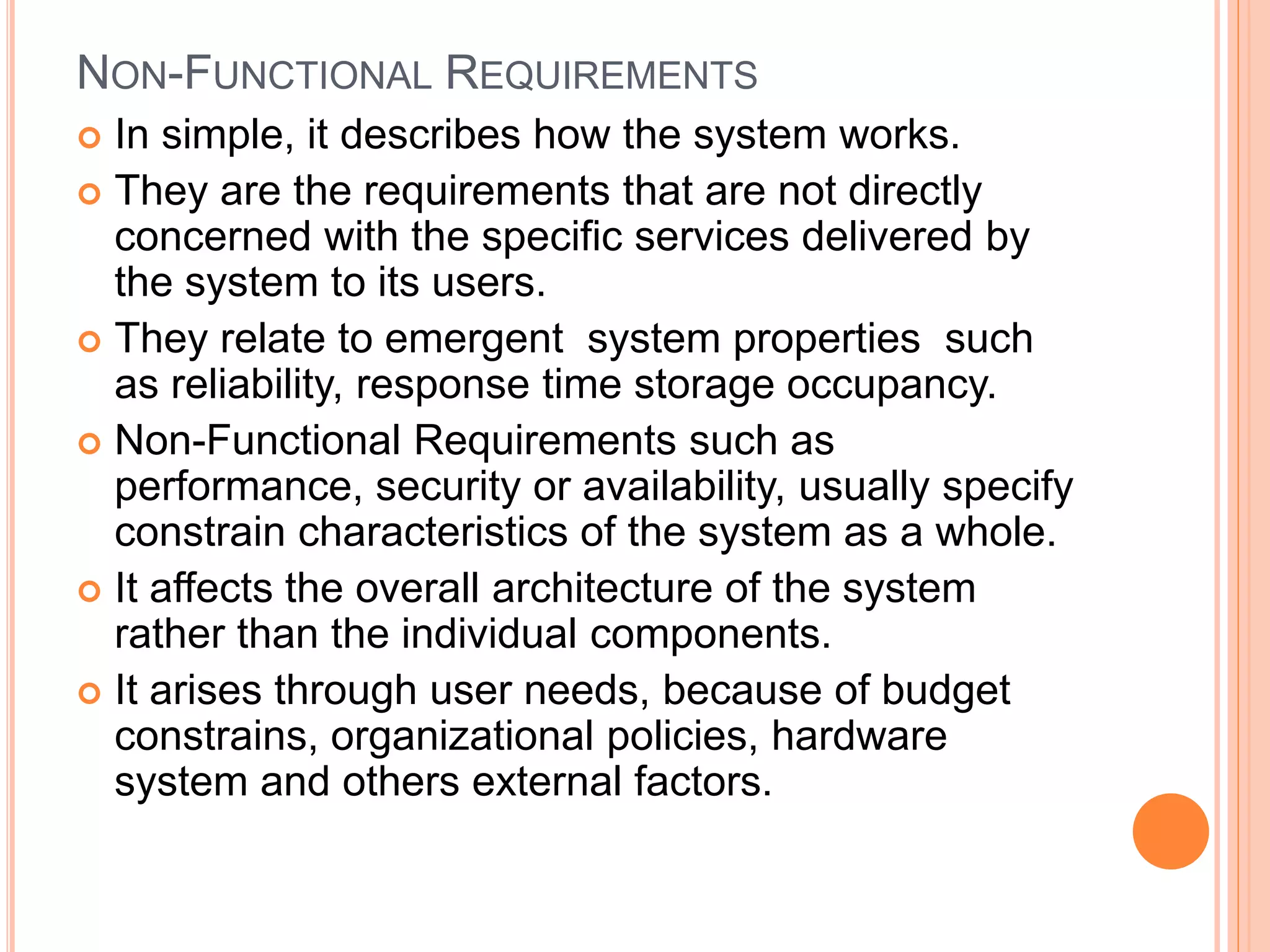 NON-FUNCTIONAL REQUIREMENTS

In simple, it describes how the system works.

They are the requirements that are not directly concerned with the specific services delivered by the system to its users.

They relate to emergent system properties such as reliability, response time storage occupancy.

Non-Functional Requirements such as performance, security or availability, usually specify constrain characteristics of the system as a whole.

It affects the overall architecture of the system rather than the individual components.

It arises through user needs, because of budget constrains, organizational policies, hardware system and others external factors.